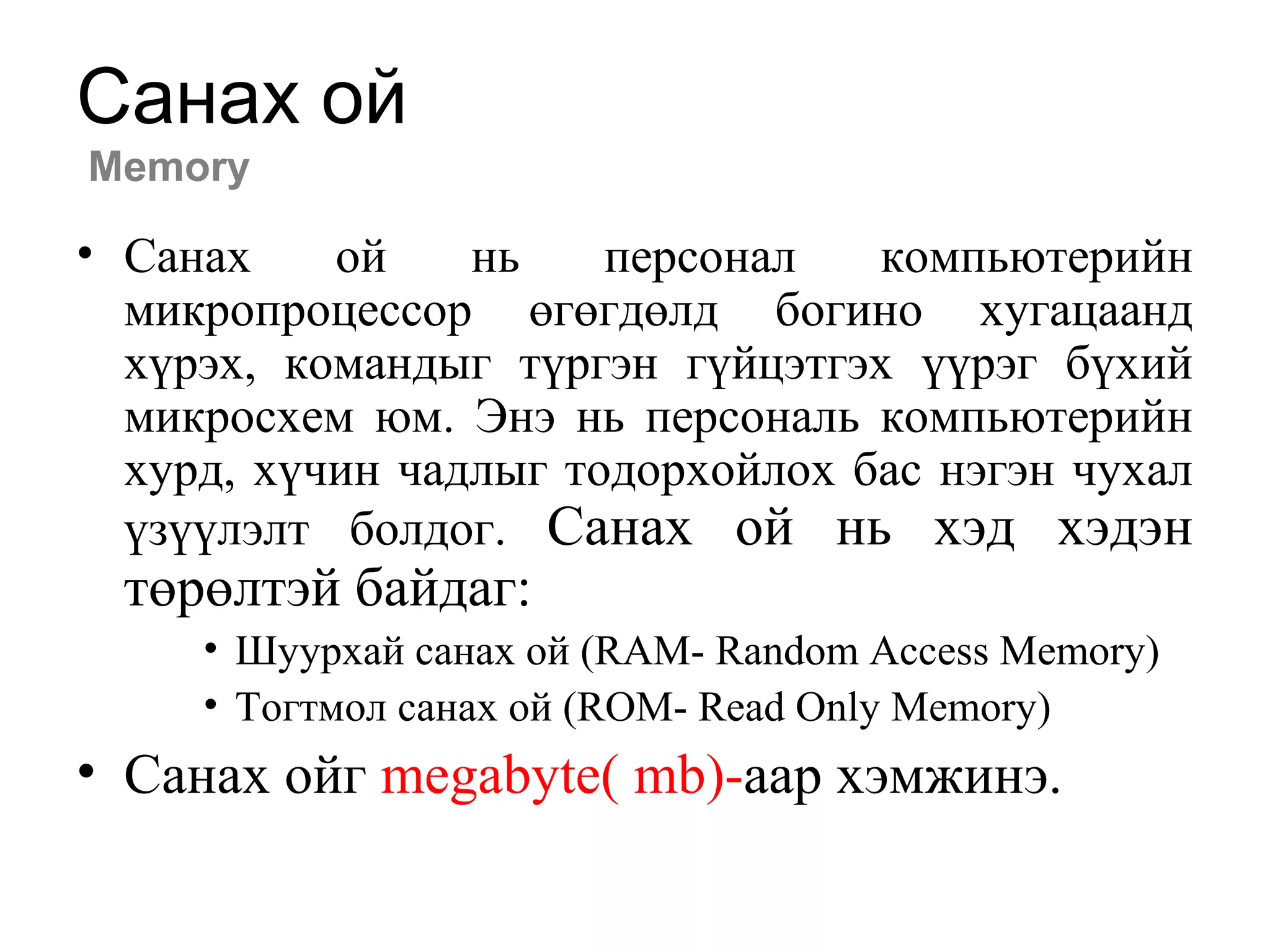 Санах ой
Memory

• Санах ой нь персонал компьютерийн микропроцессор өгөгдөлд богино хугацаанд хүрэх, командыг түргэн гүйцэтгэх үүрэг бүхий микросхем юм. Энэ нь персональ компьютерийн хурд, хүчин чадлыг тодорхойлох бас нэгэн чухал үзүүлэлт болдог. Санах ой нь хэд хэдэн төрөлтэй байдаг:
• Шуурхай санах ой (RAM- Random Access Memory)
• Тогтмол санах ой (ROM- Read Only Memory)
• Санах ойг megabyte( mb)-аар хэмжинэ.